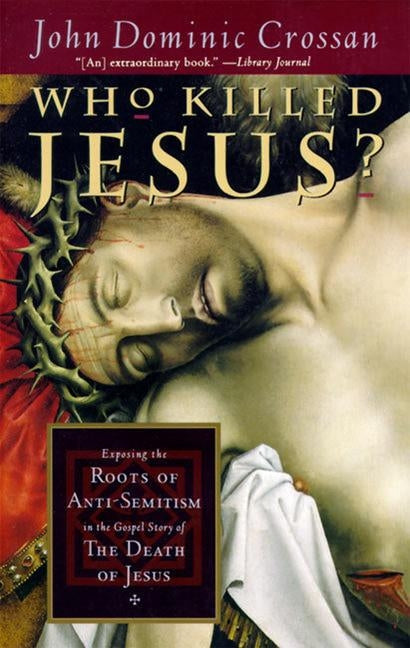 John Dominic Crossan

"[An] extraordinary book." —Library Journal

WHO KILLED JESUS?

Exposing the ROOTS OF ANTI-SEMITISM in the Gospel Story of THE DEATH OF JESUS